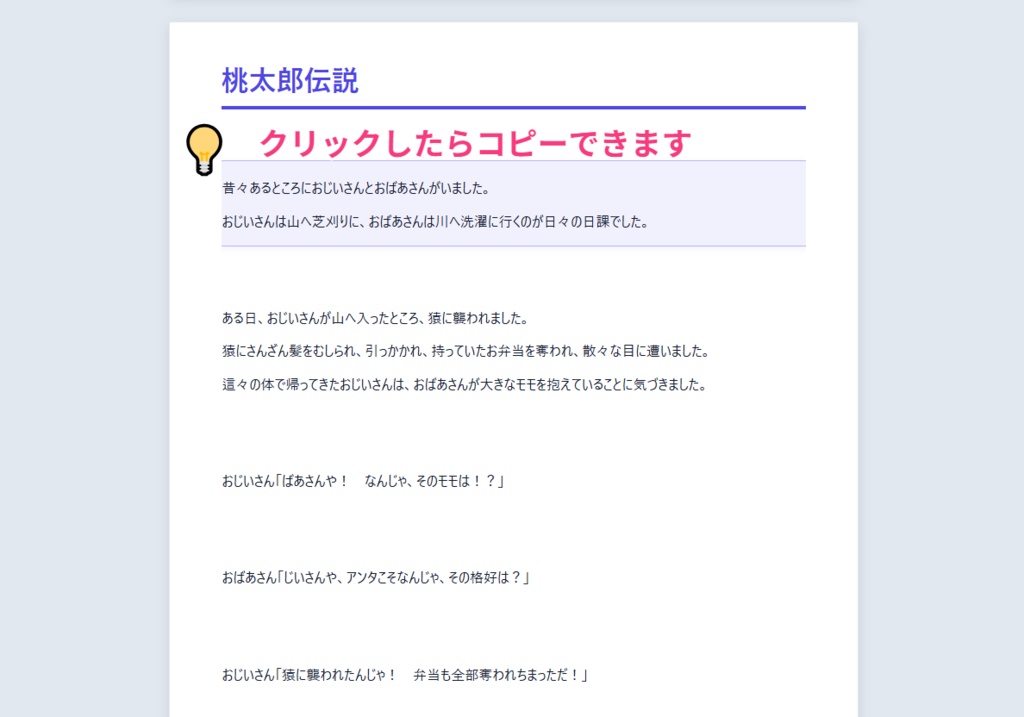 桃太郎伝説

クリックしたらコピーできます

昔々あるところにおじいさんとおばあさんがいました。

おじいさんは山へ芝刈りに、おばあさんは川へ洗濯に行くのが日々の日課でした。

ある日、おじいさんが山へ入ったところ、猿に襲われました。

猿にさんざん髪をむしられ、引っかかれ、持っていたお弁当を奪われ、散々な目に遭いました。

這々の体で帰ってきたおじいさんは、おばあさんが大きなモモを抱えていることに気づきました。

おじいさん「ばあさんや！　なんじゃ、そのモモは！？」

おばあさん「じいさんや、アンタこそなんじゃ、その格好は？」

おじいさん「猿に襲われたんじゃ！　弁当も全部奪われちまっただ！」